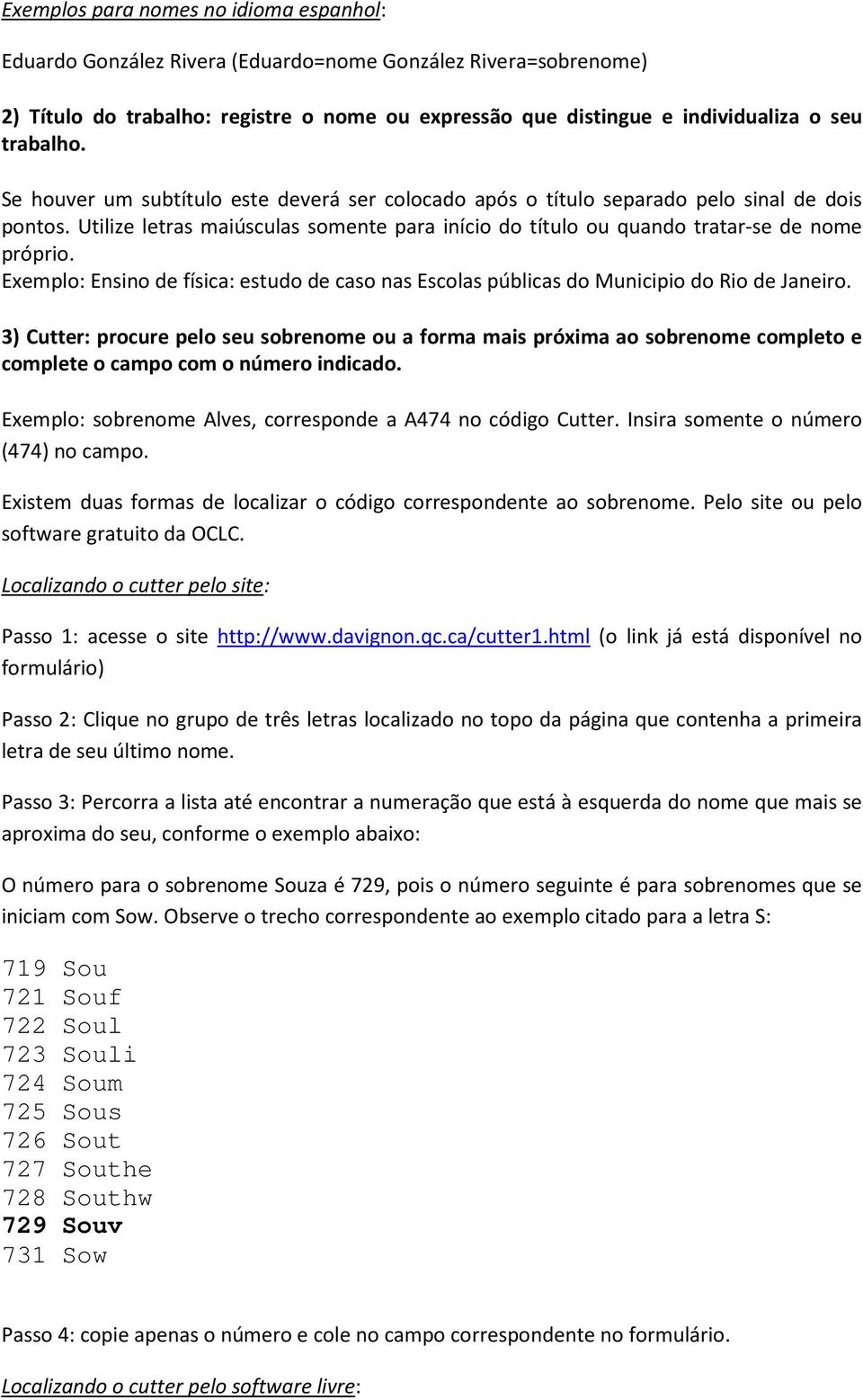 Exemplos para nomes no idioma espanhol:

Eduardo González Rivera (Eduardo=nome González Rivera=sobrenome)

2) Título do trabalho: registre o nome ou expressão que distingue e individualiza o seu trabalho.

Se houver um subtítulo este deverá ser colocado após o título separado pelo sinal de dois pontos. Utilize letras maiúsculas somente para início do título ou quando tratar-se de nome próprio.
Exemplo: Ensino de física: estudo de caso nas Escolas públicas do Municipio do Rio de Janeiro.

3) Cutter: procure pelo seu sobrenome ou a forma mais próxima ao sobrenome completo e complete o campo com o número indicado.

Exemplo: sobrenome Alves, corresponde a A474 no código Cutter. Insira somente o número (474) no campo.

Existem duas formas de localizar o código correspondente ao sobrenome. Pelo site ou pelo software gratuito da OCLC.

Localizando o cutter pelo site:

Passo 1: acesse o site http://www.davignon.qc.ca/cutter1.html (o link já está disponível no formulário)

Passo 2: Clique no grupo de três letras localizado no topo da página que contenha a primeira letra de seu último nome.

Passo 3: Percorra a lista até encontrar a numeração que está à esquerda do nome que mais se aproxima do seu, conforme o exemplo abaixo:

O número para o sobrenome Souza é 729, pois o número seguinte é para sobrenomes que se iniciam com Sow. Observe o trecho correspondente ao exemplo citado para a letra S:

719 Sou
721 Souf
722 Soul
723 Souli
724 Soum
725 Sous
726 Sout
727 Southe
728 Southw
729 Souv
731 Sow

Passo 4: copie apenas o número e cole no campo correspondente no formulário.

Localizando o cutter pelo software livre: